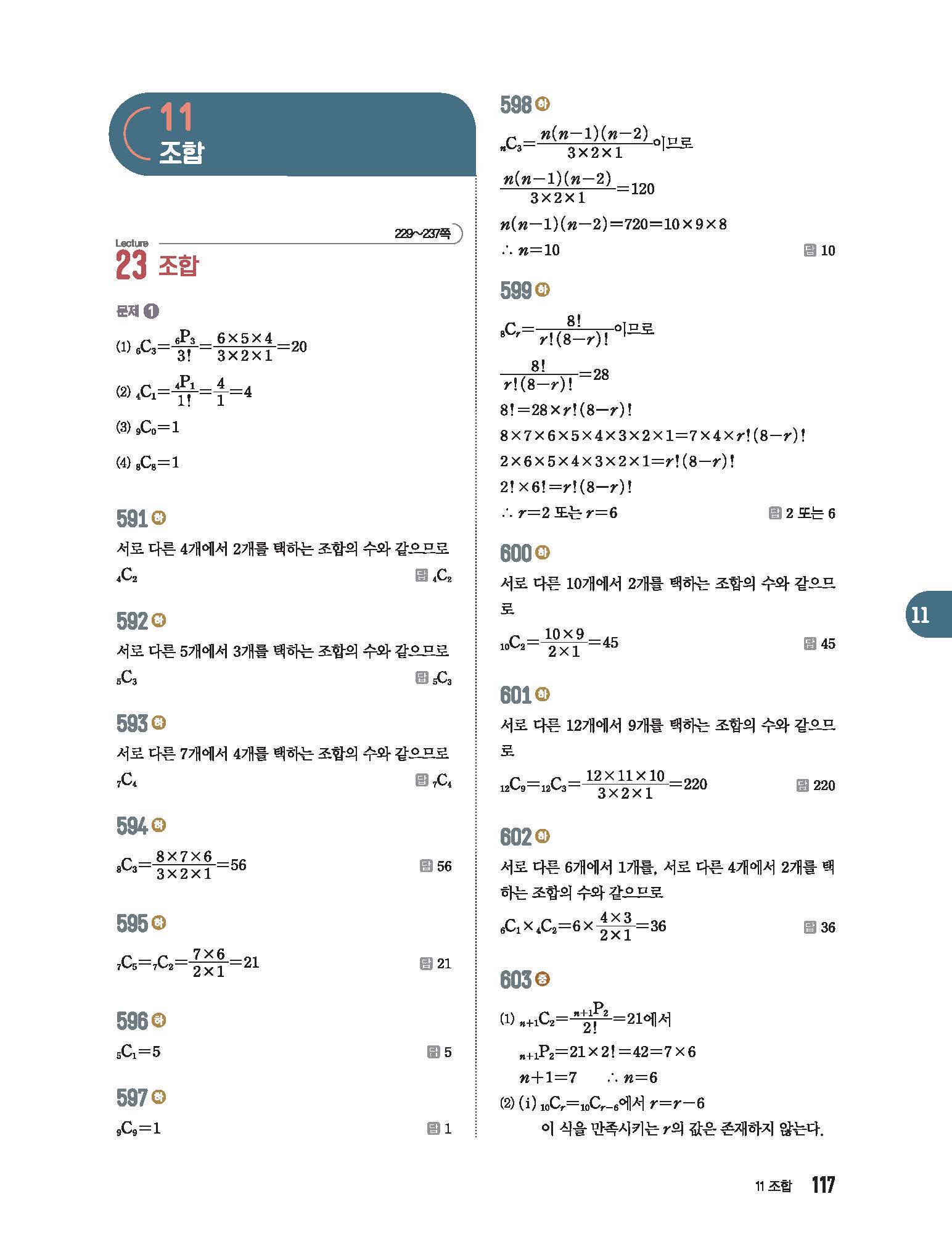 11
조합

Lecture
23 조합
229~237쪽

문제 1

(1) ${}_6C_3=\frac{{}_6P_3}{3!}=\frac{6\times5\times4}{3\times2\times1}=20$

(2) ${}_4C_1=\frac{{}_4P_1}{1!}=\frac{4}{1}=4$

(3) ${}_9C_0=1$

(4) ${}_8C_8=1$

591 하
서로 다른 4개에서 2개를 택하는 조합의 수와 같으므로 ${}_4C_2$
답 ${}_4C_2$

592 하
서로 다른 5개에서 3개를 택하는 조합의 수와 같으므로 ${}_5C_3$
답 ${}_5C_3$

593 하
서로 다른 7개에서 4개를 택하는 조합의 수와 같으므로 ${}_7C_4$
답 ${}_7C_4$

594 하
${}_8C_3=\frac{8\times7\times6}{3\times2\times1}=56$
답 56

595 하
${}_7C_5={}_7C_2=\frac{7\times6}{2\times1}=21$
답 21

596 하
${}_5C_1=5$
답 5

597 하
${}_9C_9=1$
답 1

598 하
${}_nC_3=\frac{n(n-1)(n-2)}{3\times2\times1}$이므로
$\frac{n(n-1)(n-2)}{3\times2\times1}=120$
$n(n-1)(n-2)=720=10\times9\times8$
$\therefore n=10$
답 10

599 하
${}_8C_r=\frac{8!}{r!(8-r)!}$이므로
$\frac{8!}{r!(8-r)!}=28$
$8!=28\times r!(8-r)!$
$8\times7\times6\times5\times4\times3\times2\times1=7\times4\times r!(8-r)!$
$2\times6\times5\times4\times3\times2\times1=r!(8-r)!$
$2!\times6!=r!(8-r)!$
$\therefore r=2$ 또는 $r=6$
답 2 또는 6

600 하
서로 다른 10개에서 2개를 택하는 조합의 수와 같으므로
${}_{10}C_2=\frac{10\times9}{2\times1}=45$
답 45

601 하
서로 다른 12개에서 9개를 택하는 조합의 수와 같으므로
${}_{12}C_9={}_{12}C_3=\frac{12\times11\times10}{3\times2\times1}=220$
답 220

602 하
서로 다른 6개에서 1개를, 서로 다른 4개에서 2개를 택하는 조합의 수와 같으므로
${}_6C_1\times{}_4C_2=6\times\frac{4\times3}{2\times1}=36$
답 36

603 중
(1) ${}_{n+1}C_2=\frac{{}_{n+1}P_2}{2!}=21$에서
${}_{n+1}P_2=21\times2!=42=7\times6$
$n+1=7$ $\therefore n=6$
(2) (i) ${}_{10}C_r={}_{10}C_{r-6}$에서 $r=r-6$
이 식을 만족시키는 $r$의 값은 존재하지 않는다.

11

11 조합 117